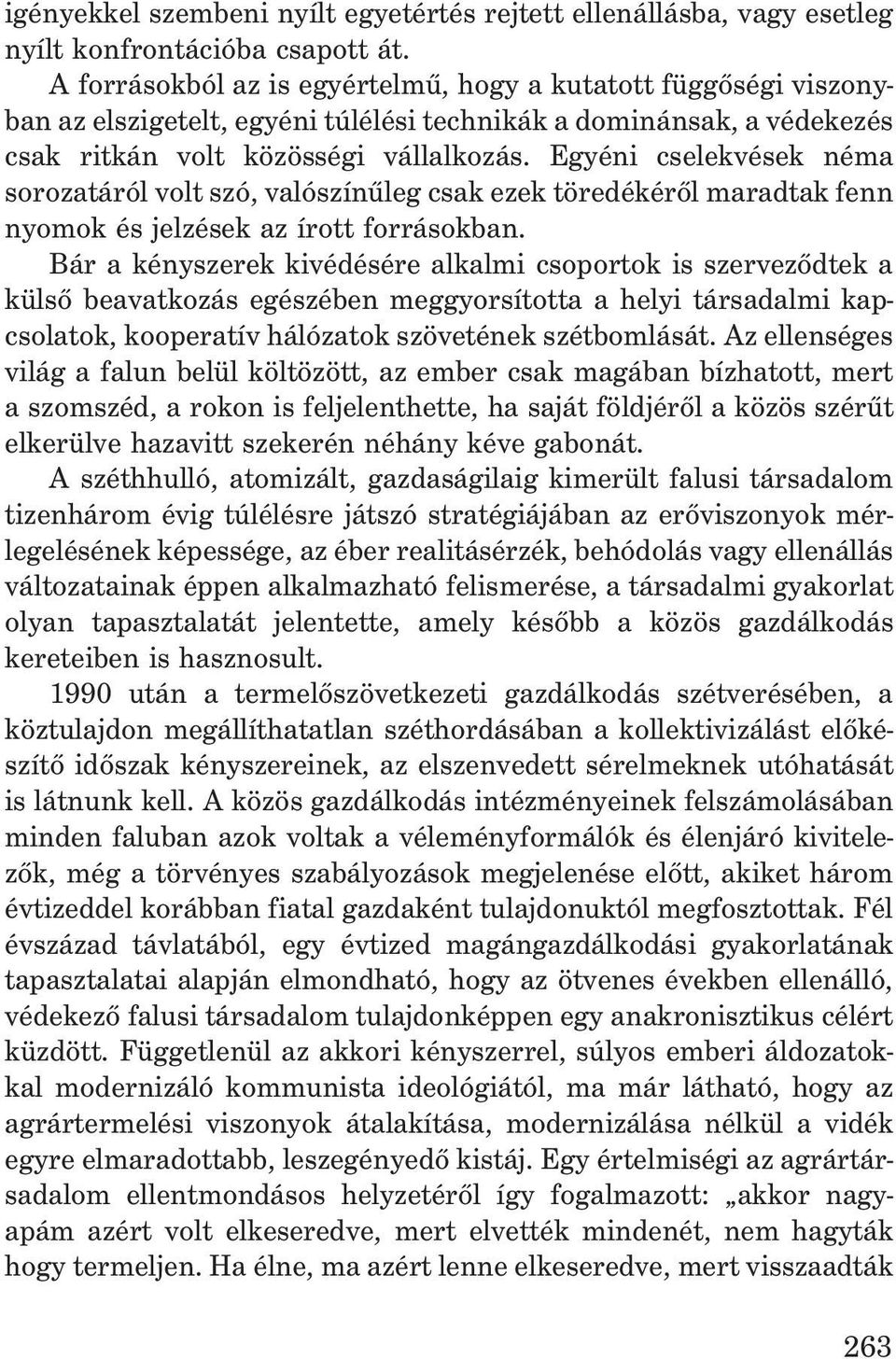 igényekkel szembeni nyílt egyetértés rejtett ellenállásba, vagy esetleg nyílt konfrontációba csapott át.

A forrásokból az is egyértelmű, hogy a kutatott függőségi viszonyban az elszigetelt, egyéni túlélési technikák a dominánsak, a védekezés csak ritkán volt közösségi vállalkozás. Egyéni cselekvések néma sorozatáról volt szó, valószínűleg csak ezek töredékéről maradtak fenn nyomok és jelzések az írott forrásokban.

Bár a kényszerek kivédésére alkalmi csoportok is szerveződtek a külső beavatkozás egészében meggyorsította a helyi társadalmi kapcsolatok, kooperatív hálózatok szövetének szétbomlását. Az ellenséges világ a falun belül költözött, az ember csak magában bízhatott, mert a szomszéd, a rokon is feljelenthette, ha saját földjéről a közös szérűt elkerülve hazavitt szekerén néhány kéve gabonát.

A széthhulló, atomizált, gazdaságilaig kimerült falusi társadalom tizenhárom évig túlélésre játszó stratégiájában az erőviszonyok mérlegelésének képessége, az éber realitásérzék, behódolás vagy ellenállás változatainak éppen alkalmazható felismerése, a társadalmi gyakorlat olyan tapasztalatát jelentette, amely később a közös gazdálkodás kereteiben is hasznosult.

1990 után a termelőszövetkezeti gazdálkodás szétverésében, a köztulajdon megállíthatatlan széthordásában a kollektivizálást előkészítő időszak kényszereinek, az elszenvedett sérelmeknek utóhatását is látnunk kell. A közös gazdálkodás intézményeinek felszámolásában minden faluban azok voltak a véleményformálók és élenjáró kivitelezők, még a törvényes szabályozások megjelenése előtt, akiket három évtizeddel korábban fiatal gazdaként tulajdonuktól megfosztottak. Fél évszázad távlatából, egy évtized magángazdálkodási gyakorlatának tapasztalatai alapján elmondható, hogy az ötvenes években ellenálló, védekező falusi társadalom tulajdonképpen egy anakronisztikus célért küzdött. Függetlenül az akkori kényszerrel, súlyos emberi áldozatokkal modernizáló kommunista ideológiától, ma már látható, hogy az agrártermelési viszonyok átalakítása, modernizálása nélkül a vidék egyre elmaradottabb, leszegényedő kistáj. Egy értelmiségi az agrártársadalom ellentmondásos helyzetéről így fogalmazott: „akkor nagyapám azért volt elkeseredve, mert elvették mindenét, nem hagyták hogy termeljen. Ha élne, ma azért lenne elkeseredve, mert visszaadták

263